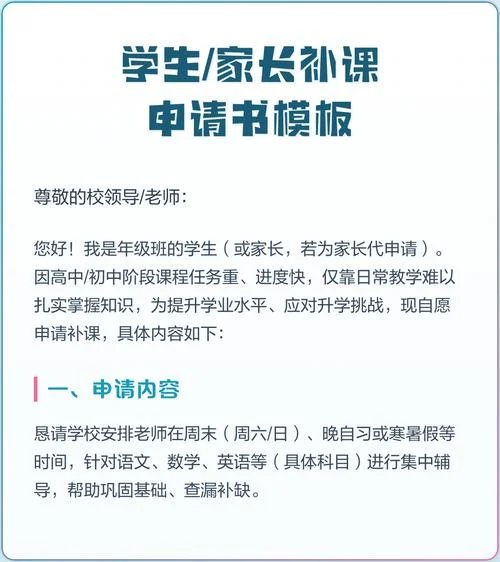 学生/家长补课
申请书模板

尊敬的校领导/老师：

您好！我是年级班的学生（或家长，若为家长代申请）。因高中/初中阶段课程任务重、进度快，仅靠日常教学难以扎实掌握知识，为提升学业水平、应对升学挑战，现自愿申请补课，具体内容如下：

一、申请内容

恳请学校安排老师在周末（周六/日）、晚自习或寒暑假等时间，针对语文、数学、英语等（具体科目）进行集中辅导，帮助巩固基础、查漏补缺。